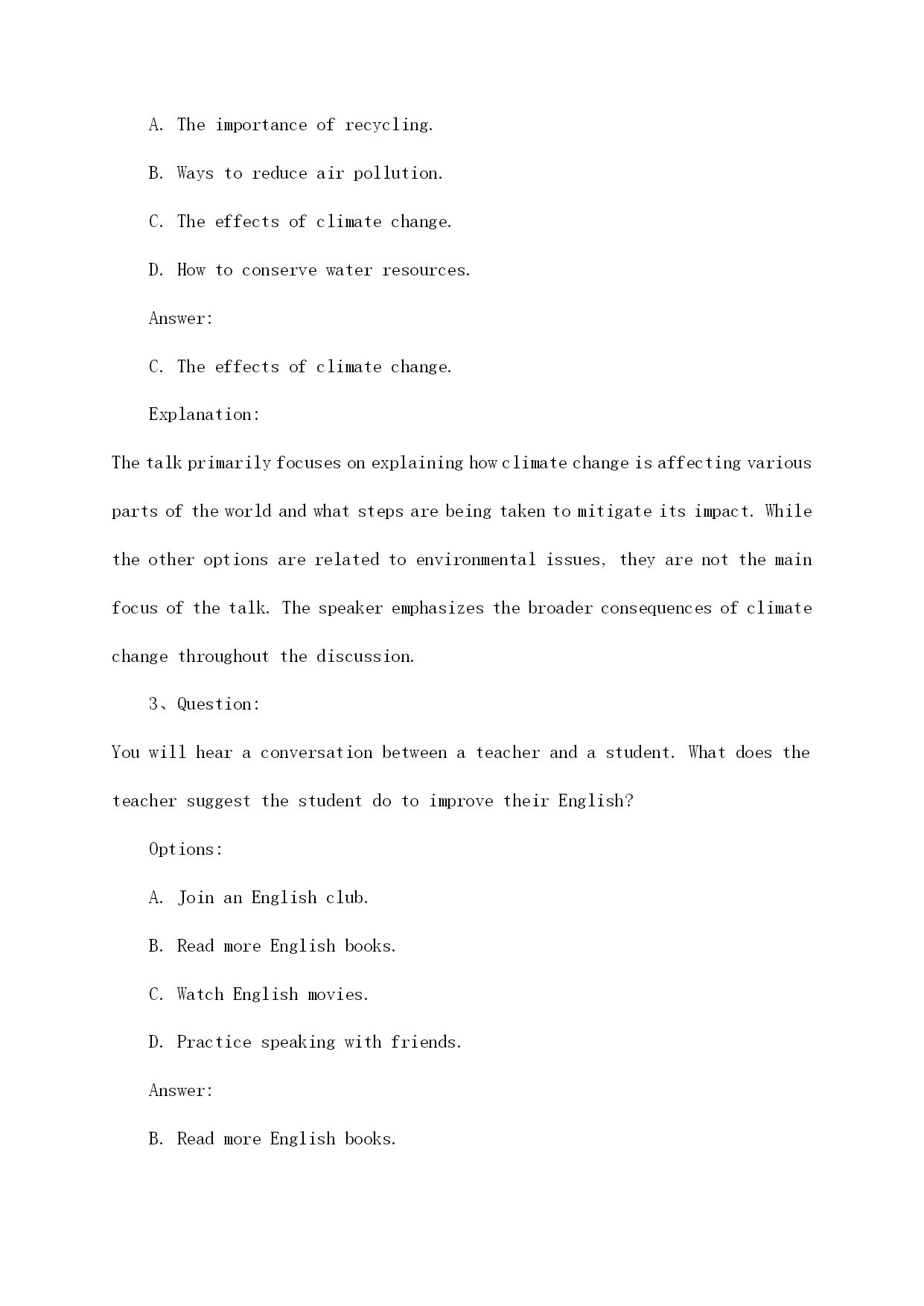 A. The importance of recycling.

B. Ways to reduce air pollution.

C. The effects of climate change.

D. How to conserve water resources.

Answer:

C. The effects of climate change.

Explanation:

The talk primarily focuses on explaining how climate change is affecting various parts of the world and what steps are being taken to mitigate its impact. While the other options are related to environmental issues, they are not the main focus of the talk. The speaker emphasizes the broader consequences of climate change throughout the discussion.

3、Question:

You will hear a conversation between a teacher and a student. What does the teacher suggest the student do to improve their English?

Options:

A. Join an English club.

B. Read more English books.

C. Watch English movies.

D. Practice speaking with friends.

Answer:

B. Read more English books.